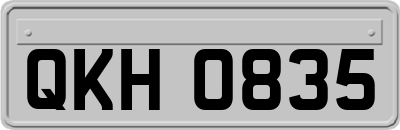 QKH 0835